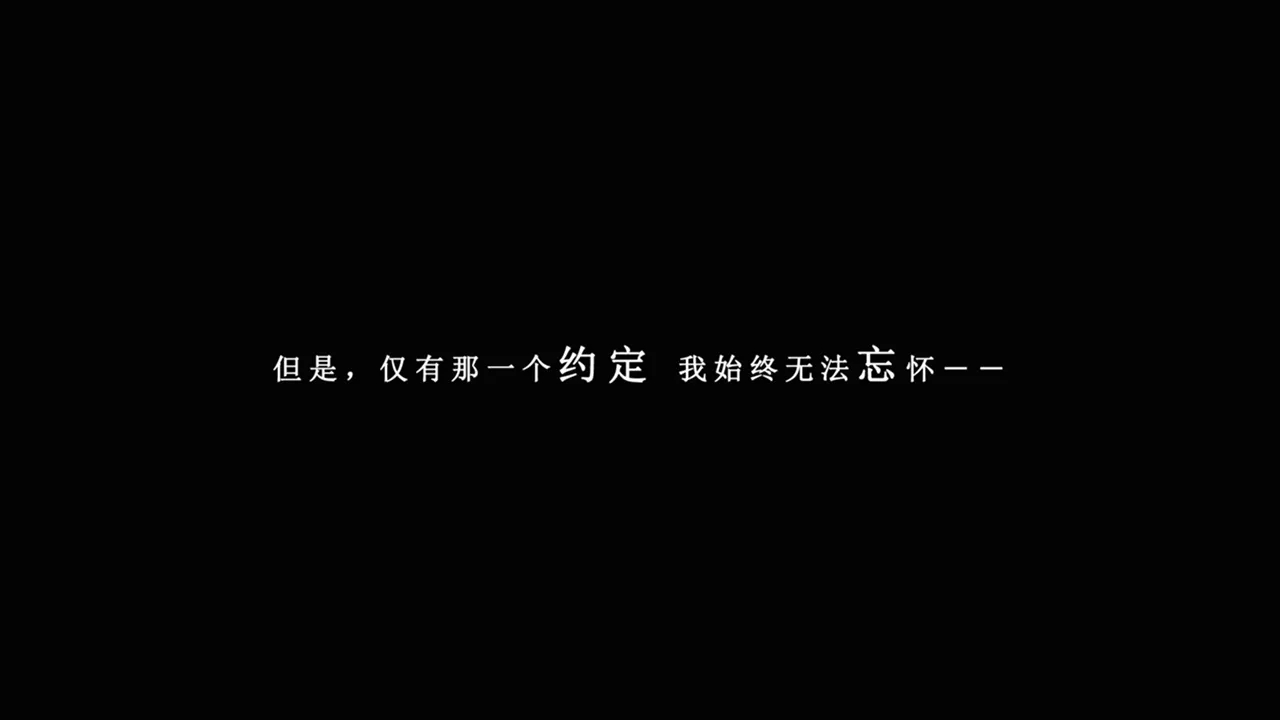 但是，仅有那一个约定 我始终无法忘怀——